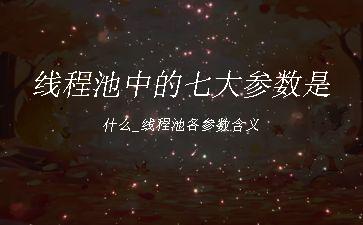 线程池中的七大参数是

什么_线程池各参数含义